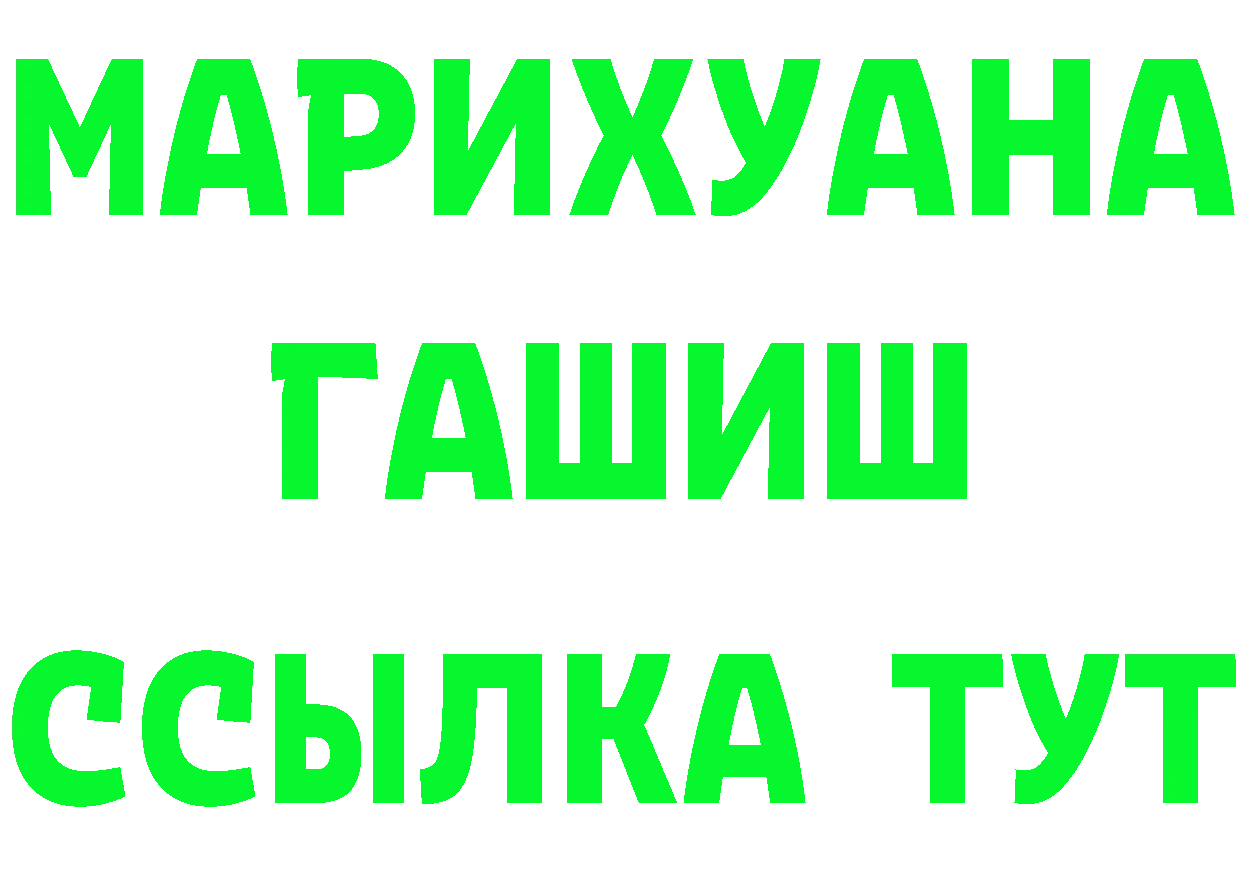 МАРИХУАНА
ГАШИШ
ССЫЛКА ТУТ